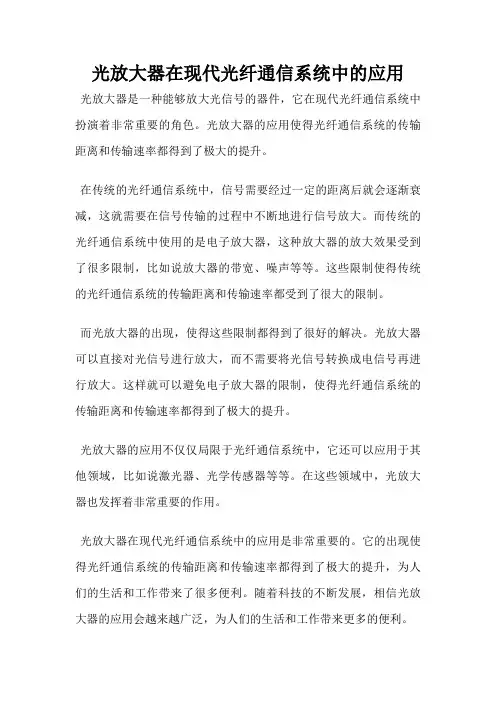 光放大器在现代光纤通信系统中的应用

光放大器是一种能够放大光信号的器件，它在现代光纤通信系统中扮演着非常重要的角色。光放大器的应用使得光纤通信系统的传输距离和传输速率都得到了极大的提升。

在传统的光纤通信系统中，信号需要经过一定的距离后就会逐渐衰减，这就需要在信号传输的过程中不断地进行信号放大。而传统的光纤通信系统中使用的是电子放大器，这种放大器的放大效果受到了很多限制，比如说放大器的带宽、噪声等等。这些限制使得传统的光纤通信系统的传输距离和传输速率都受到了很大的限制。

而光放大器的出现，使得这些限制都得到了很好的解决。光放大器可以直接对光信号进行放大，而不需要将光信号转换成电信号再进行放大。这样就可以避免电子放大器的限制，使得光纤通信系统的传输距离和传输速率都得到了极大的提升。

光放大器的应用不仅仅局限于光纤通信系统中，它还可以应用于其他领域，比如说激光器、光学传感器等等。在这些领域中，光放大器也发挥着非常重要的作用。

光放大器在现代光纤通信系统中的应用是非常重要的。它的出现使得光纤通信系统的传输距离和传输速率都得到了极大的提升，为人们的生活和工作带来了很多便利。随着科技的不断发展，相信光放大器的应用会越来越广泛，为人们的生活和工作带来更多的便利。